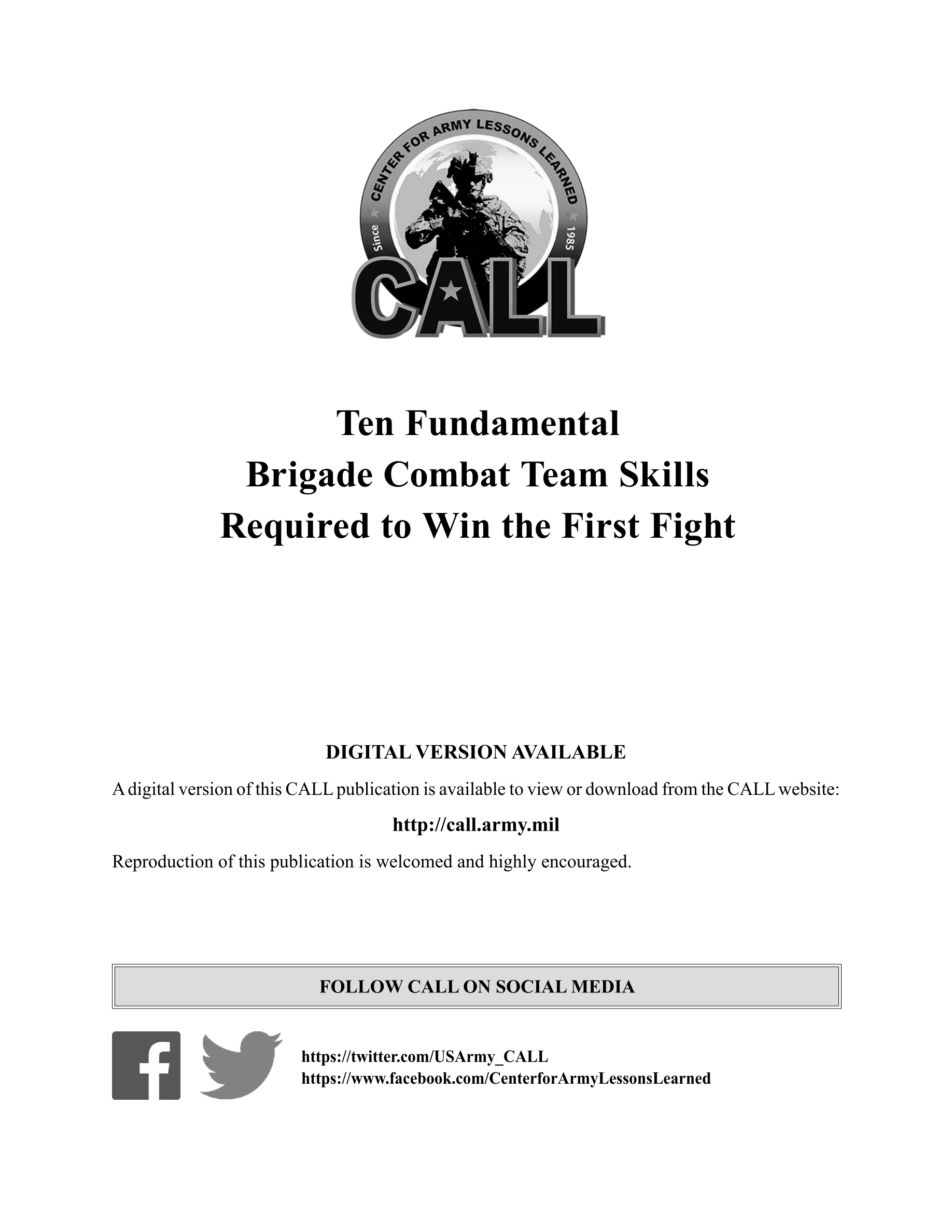 CENTER FOR ARMY LESSONS LEARNED
Since 1985
CALL

Ten Fundamental
Brigade Combat Team Skills
Required to Win the First Fight

DIGITAL VERSION AVAILABLE

A digital version of this CALL publication is available to view or download from the CALL website:

http://call.army.mil

Reproduction of this publication is welcomed and highly encouraged.

FOLLOW CALL ON SOCIAL MEDIA

https://twitter.com/USArmy_CALL
https://www.facebook.com/CenterforArmyLessonsLearned